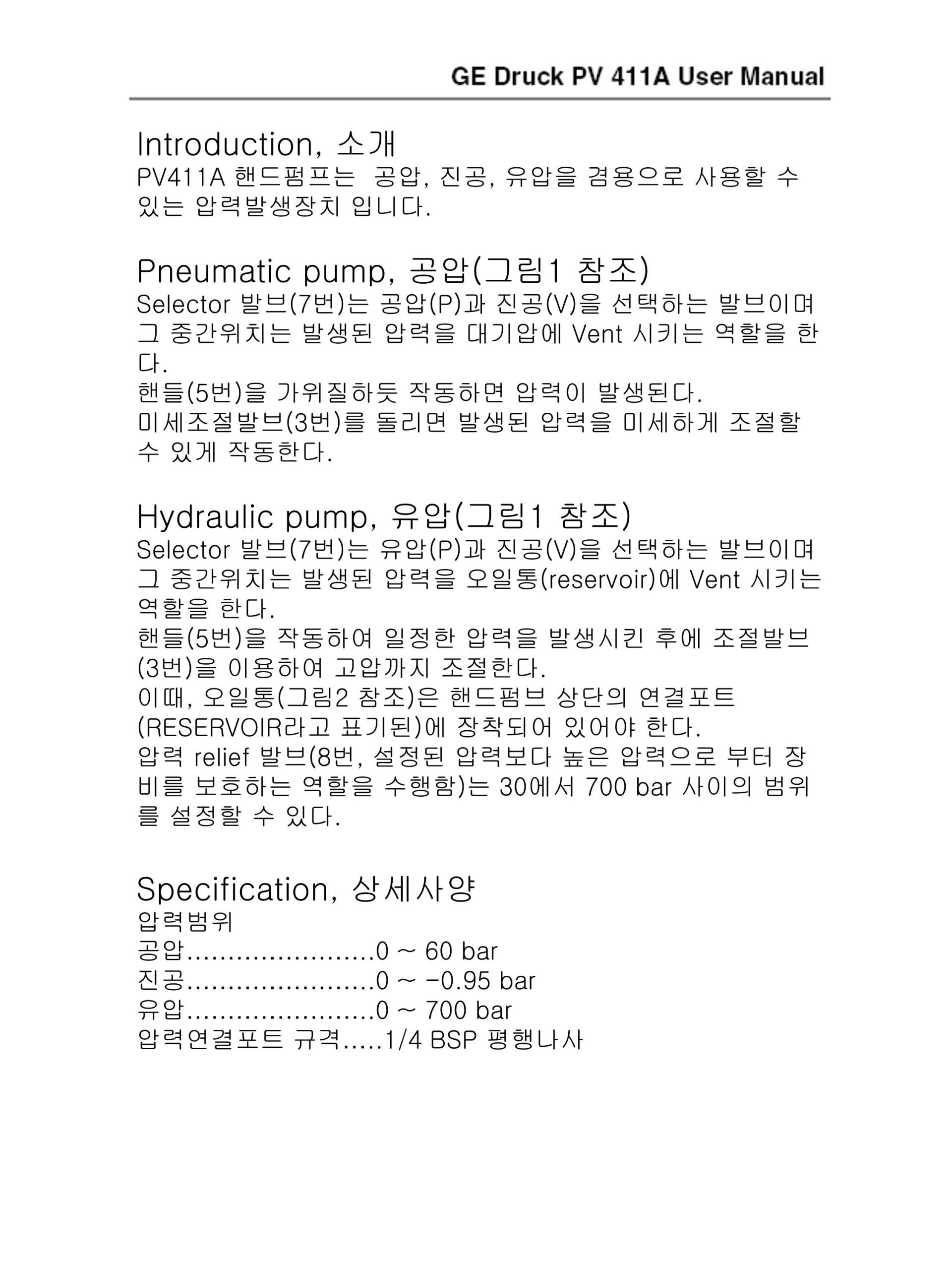 GE Druck PV 411A User Manual

Introduction, 소개
PV411A 핸드펌프는 공압, 진공, 유압을 겸용으로 사용할 수 있는 압력발생장치 입니다.

Pneumatic pump, 공압(그림1 참조)
Selector 발브(7번)는 공압(P)과 진공(V)을 선택하는 발브이며 그 중간위치는 발생된 압력을 대기압에 Vent 시키는 역할을 한다.
핸들(5번)을 가위질하듯 작동하면 압력이 발생된다.
미세조절발브(3번)를 돌리면 발생된 압력을 미세하게 조절할 수 있게 작동한다.

Hydraulic pump, 유압(그림1 참조)
Selector 발브(7번)는 유압(P)과 진공(V)을 선택하는 발브이며 그 중간위치는 발생된 압력을 오일통(reservoir)에 Vent 시키는 역할을 한다.
핸들(5번)을 작동하여 일정한 압력을 발생시킨 후에 조절발브(3번)을 이용하여 고압까지 조절한다.
이때, 오일통(그림2 참조)은 핸드펌브 상단의 연결포트(RESERVOIR라고 표기된)에 장착되어 있어야 한다.
압력 relief 발브(8번, 설정된 압력보다 높은 압력으로 부터 장비를 보호하는 역할을 수행함)는 30에서 700 bar 사이의 범위를 설정할 수 있다.

Specification, 상세사양
압력범위
공압 0 ~ 60 bar
진공 0 ~ -0.95 bar
유압 0 ~ 700 bar
압력연결포트 규격 1/4 BSP 평행나사